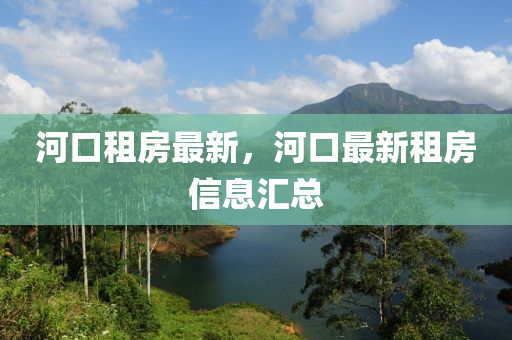 河口租房最新，河口最新租房信息汇总